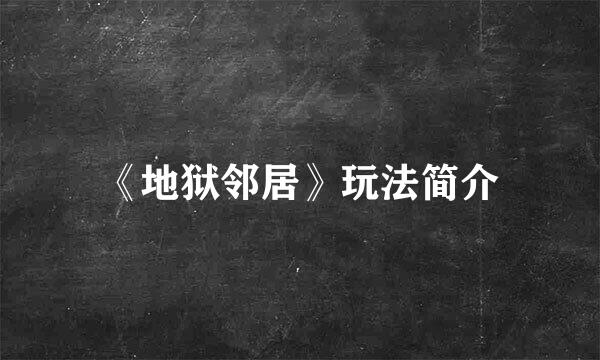 《地狱邻居》玩法简介